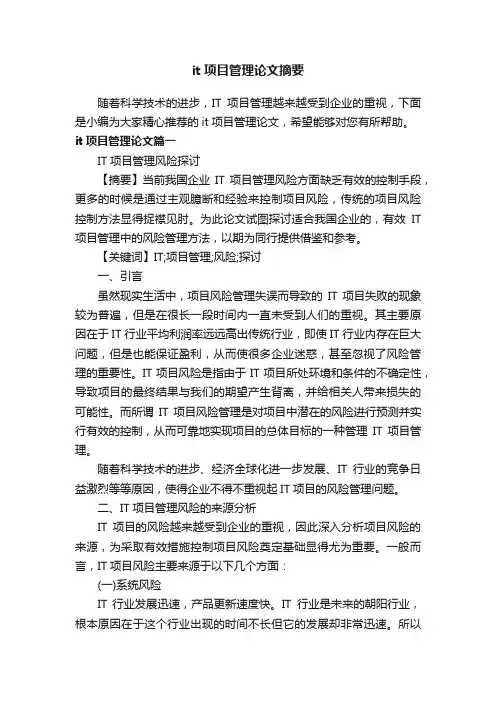 it 项目管理论文摘要

随着科学技术的进步，IT 项目管理越来越受到企业的重视，下面是小编为大家精心推荐的 it 项目管理论文，希望能够对您有所帮助。

it 项目管理论文篇一

IT 项目管理风险探讨

【摘要】当前我国企业 IT 项目管理风险方面缺乏有效的控制手段，更多的时候是通过主观臆断和经验来控制项目风险，传统的项目风险控制方法显得捉襟见肘。为此论文试图探讨适合我国企业的，有效 IT 项目管理中的风险管理方法，以期为同行提供借鉴和参考。

【关键词】IT;项目管理;风险;探讨

一、引言

虽然现实生活中，项目风险管理失误而导致的 IT 项目失败的现象较为普遍，但是在很长一段时间内一直未受到人们的重视。其主要原因在于 IT 行业平均利润率远远高出传统行业，即使 IT 行业内存在巨大问题，但是也能保证盈利，从而使很多企业迷惑，甚至忽视了风险管理的重要性。IT 项目风险是指由于 IT 项目所处环境和条件的不确定性，导致项目的最终结果与我们的期望产生背离，并给相关人带来损失的可能性。而所谓 IT 项目风险管理是对项目中潜在的风险进行预测并实行有效的控制，从而可靠地实现项目的总体目标的一种管理 IT 项目管理。

随着科学技术的进步、经济全球化进一步发展、IT 行业的竞争日益激烈等等原因，使得企业不得不重视起 IT 项目的风险管理问题。

二、IT 项目管理风险的来源分析

IT 项目的风险越来越受到企业的重视，因此深入分析项目风险的来源，为采取有效措施控制项目风险奠定基础显得尤为重要。一般而言，IT 项目风险主要来源于以下几个方面：

(一)系统风险

IT 行业发展迅速，产品更新速度快。IT 行业是未来的朝阳行业，根本原因在于这个行业出现的时间不长但它的发展却非常迅速。所以